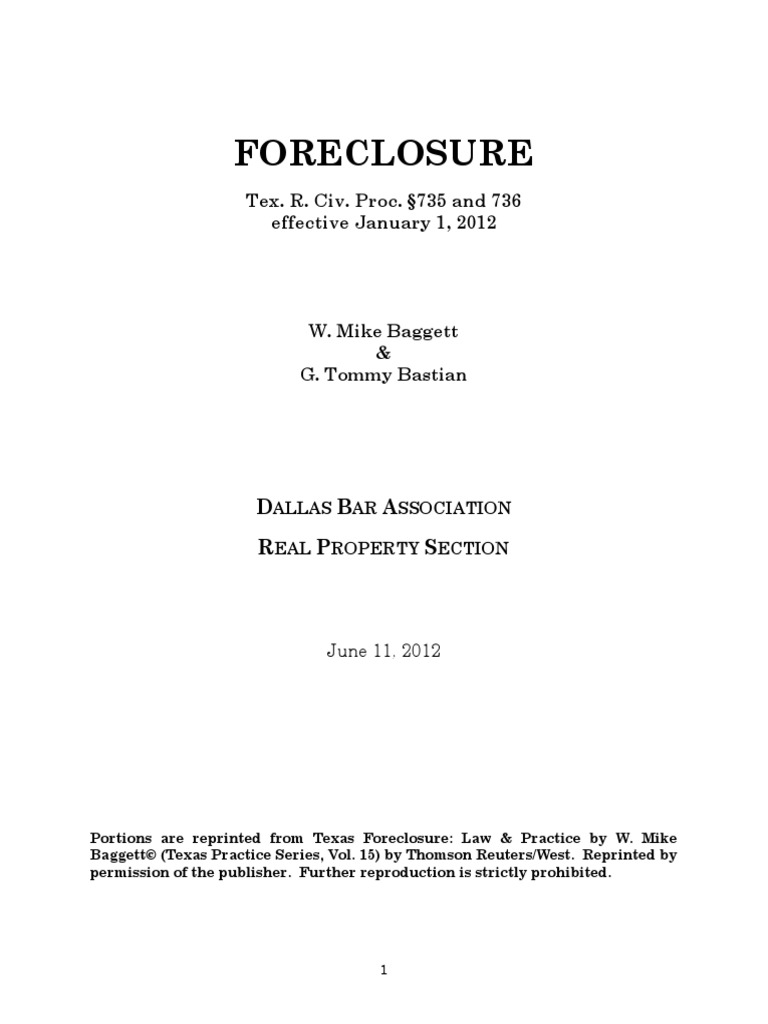 FORECLOSURE

Tex. R. Civ. Proc. §735 and 736
effective January 1, 2012

W. Mike Baggett
&
G. Tommy Bastian

DALLAS BAR ASSOCIATION

REAL PROPERTY SECTION

June 11. 2012

Portions are reprinted from Texas Foreclosure: Law & Practice by W. Mike Baggett© (Texas Practice Series, Vol. 15) by Thomson Reuters/West. Reprinted by permission of the publisher. Further reproduction is strictly prohibited.

1